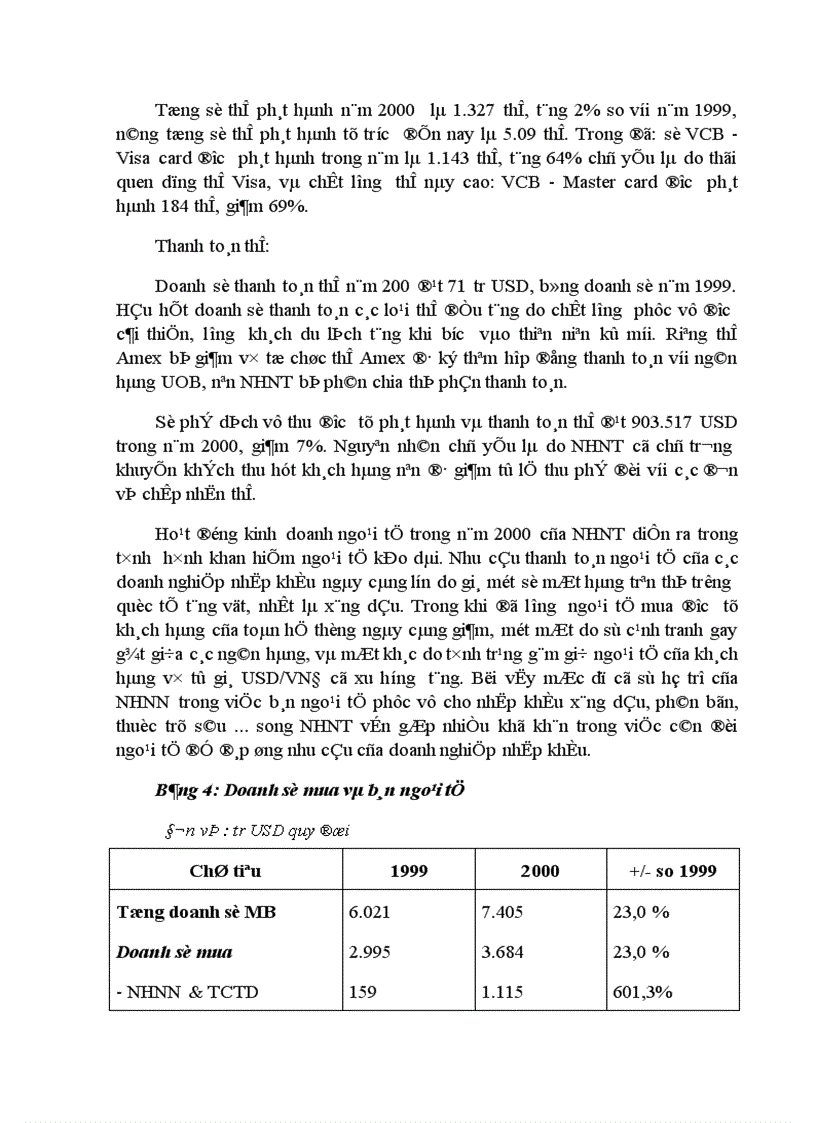 Tæng sè thÎ ph¸t hµnh n¨m 2000 lµ 1.327 thÎ, t¨ng 2% so víi n¨m 1999, n©ng tæng sè thÎ ph¸t hµnh tõ tr­íc ®Õn nay lµ 5.09 thÎ. Trong ®ã: sè VCB - Visa card ®­îc ph¸t hµnh trong n¨m lµ 1.143 thÎ, t¨ng 64% chñ yÕu lµ do thãi quen dïng thÎ Visa, vµ chÊt l­îng thÎ nµy cao: VCB - Master card ®­îc ph¸t hµnh 184 thÎ, gi¶m 69%.

Thanh to¸n thÎ:

Doanh sè thanh to¸n thÎ n¨m 200 ®¹t 71 tr USD, b»ng doanh sè n¨m 1999. HÇu hÕt doanh sè thanh to¸n c¸c lo¹i thÎ ®Òu t¨ng do chÊt l­îng phôc vô ®­îc c¶i thiÖn, l­îng kh¸ch du lÞch t¨ng khi b­íc vµo thiªn niªn kû míi. Riªng thÎ Amex bÞ gi¶m v× tæ chøc thÎ Amex ®· ký thªm hîp ®ång thanh to¸n víi ng©n hµng UOB, nªn NHNT bÞ ph©n chia thÞ phÇn thanh to¸n.

Sè phÝ dÞch vô thu ®­îc tõ ph¸t hµnh vµ thanh to¸n thÎ ®¹t 903.517 USD trong n¨m 2000, gi¶m 7%. Nguyªn nh©n chñ yÕu lµ do NHNT cã chñ tr­¬ng khuyÕn khÝch thu hót kh¸ch hµng nªn ®· gi¶m tû lÖ thu phÝ ®èi víi c¸c ®¬n vÞ chÊp nhËn thÎ.

Ho¹t ®éng kinh doanh ngo¹i tÖ trong n¨m 2000 cña NHNT diÔn ra trong t×nh h×nh khan hiÕm ngo¹i tÖ kÐo dµi. Nhu cÇu thanh to¸n ngo¹i tÖ cña c¸c doanh nghiÖp nhËp khÈu ngµy cµng lín do gi¸ mét sè mÆt hµng trªn thÞ tr­êng quèc tÕ t¨ng vät, nhÊt lµ x¨ng dÇu. Trong khi ®ã l­îng ngo¹i tÖ mua ®­îc tõ kh¸ch hµng cña toµn hÖ thèng ngµy cµng gi¶m, mét mÆt do sù c¹nh tranh gay g¾t gi÷a c¸c ng©n hµng, vµ mÆt kh¸c do t×nh tr¹ng g¨m gi÷ ngo¹i tÖ cña kh¸ch hµng v× tû gi¸ USD/VN§ cã xu h­íng t¨ng. Bëi vËy mÆc dï cã sù hç trî cña NHNN trong viÖc b¸n ngo¹i tÖ phôc vô cho nhËp khÈu x¨ng dÇu, ph©n bãn, thuèc trõ s©u ... song NHNT vÉn gÆp nhiÒu khã kh¨n trong viÖc c©n ®èi ngo¹i tÖ ®Ó ®¸p øng nhu cÇu cña doanh nghiÖp nhËp khÈu.

B¶ng 4: Doanh sè mua vµ b¸n ngo¹i tÖ

§¬n vÞ : tr USD quy ®æi

| ChØ tiªu | 1999 | 2000 | +/- so 1999 |
|---|---|---|---|
| Tæng doanh sè MB | 6.021 | 7.405 | 23,0 % |
| Doanh sè mua | 2.995 | 3.684 | 23,0 % |
| - NHNN & TCTD | 159 | 1.115 | 601,3% |